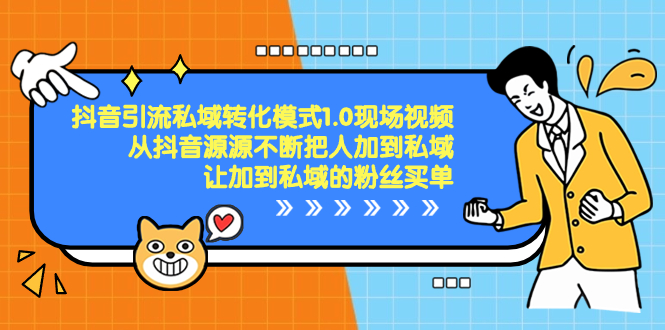 抖音引流私域转化模式1.0现场视频
从抖音源源不断把人加到私域
让加到私域的粉丝买单